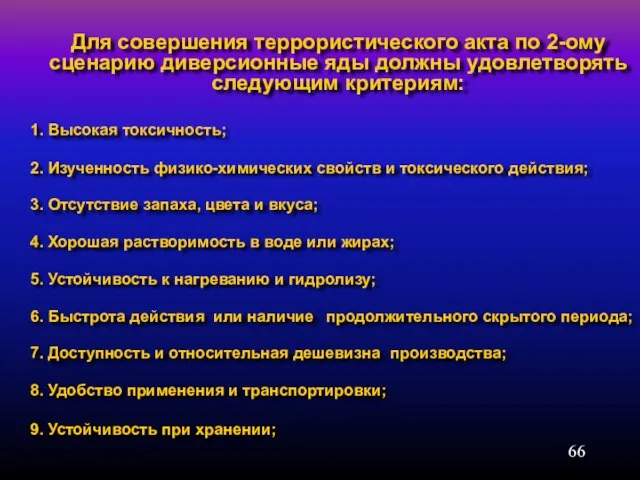 Для совершения террористического акта по 2-ому сценарию диверсионные яды должны удовлетворять следующим критериям:

1. Высокая токсичность;

2. Изученность физико-химических свойств и токсического действия;

3. Отсутствие запаха, цвета и вкуса;

4. Хорошая растворимость в воде или жирах;

5. Устойчивость к нагреванию и гидролизу;

6. Быстрота действия или наличие продолжительного скрытого периода;

7. Доступность и относительная дешевизна производства;

8. Удобство применения и транспортировки;

9. Устойчивость при хранении;

66